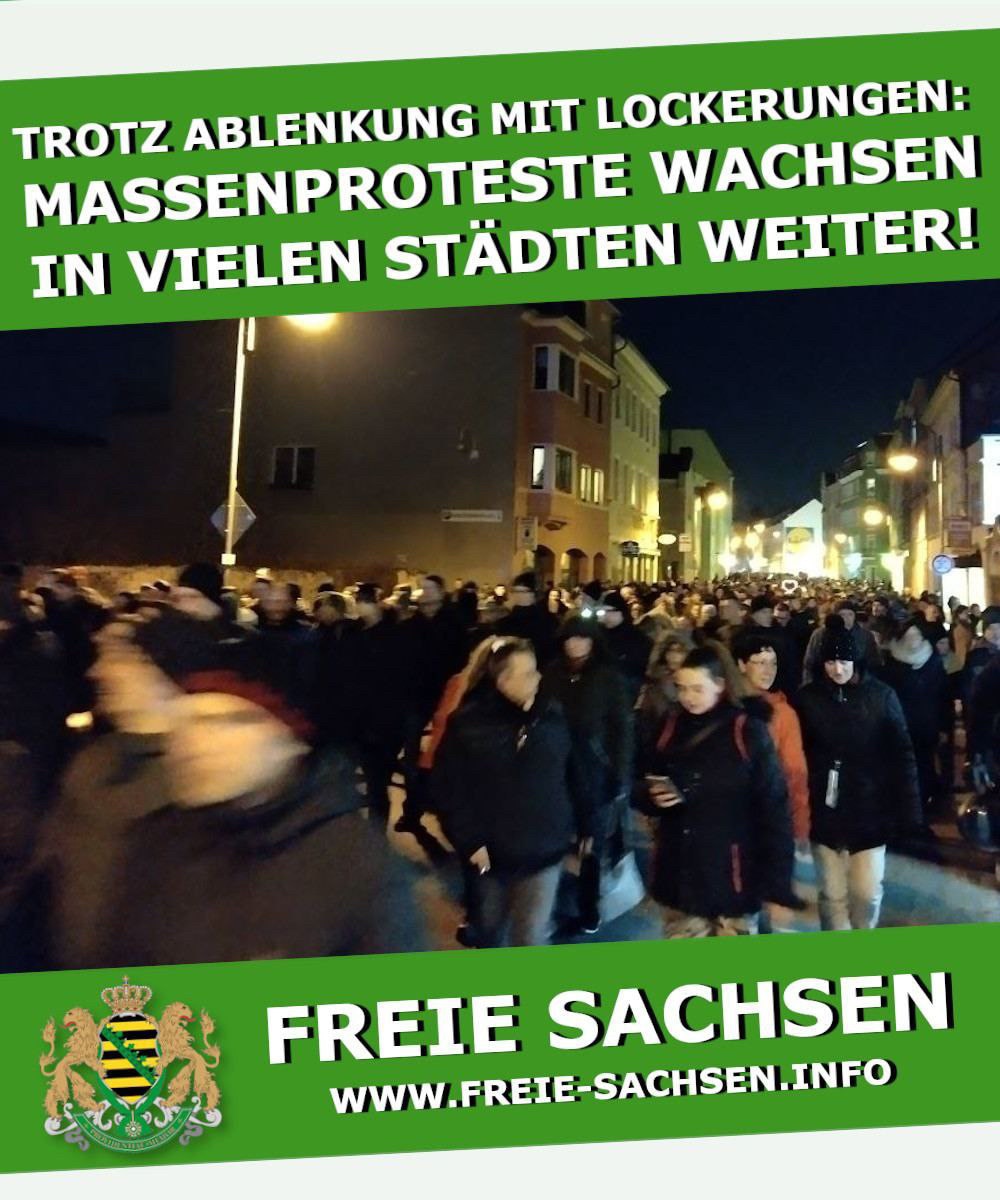 TROTZ ABLENKUNG MIT LOCKERUNGEN:
MASSENPROTESTE WACHSEN IN VIELEN STÄDTEN WEITER!

FREIE SACHSEN
WWW.FREIE-SACHSEN.INFO